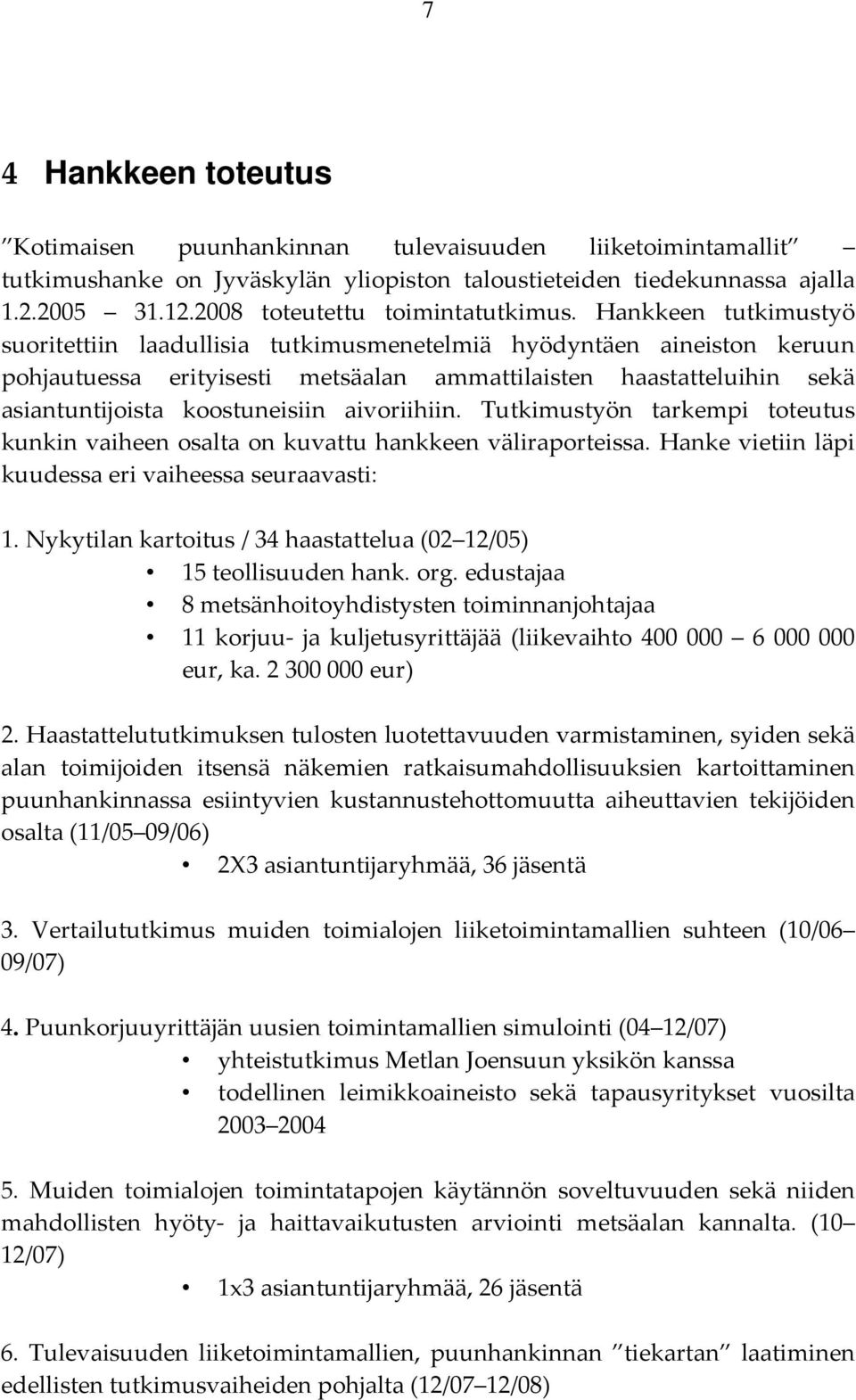 7

4 Hankkeen toteutus

”Kotimaisen puunhankinnan tulevaisuuden liiketoimintamallit” – tutkimushanke on Jyväskylän yliopiston taloustieteiden tiedekunnassa ajalla 1.2.2005 – 31.12.2008 toteutettu toimintatutkimus. Hankkeen tutkimustyö suoritettiin laadullisia tutkimusmenetelmiä hyödyntäen aineiston keruun pohjautuessa erityisesti metsäalan ammattilaisten haastatteluihin sekä asiantuntijoista koostuneisiin aivoriihiin. Tutkimustyön tarkempi toteutus kunkin vaiheen osalta on kuvattu hankkeen väliraporteissa. Hanke vietiin läpi kuudessa eri vaiheessa seuraavasti:

1. Nykytilan kartoitus / 34 haastattelua (02–12/05)
• 15 teollisuuden hank. org. edustajaa
• 8 metsänhoitoyhdistysten toiminnanjohtajaa
• 11 korjuu- ja kuljetusyrittäjää (liikevaihto 400 000 – 6 000 000 eur, ka. 2 300 000 eur)

2. Haastattelututkimuksen tulosten luotettavuuden varmistaminen, syiden sekä alan toimijoiden itsensä näkemien ratkaisumahdollisuuksien kartoittaminen puunhankinnassa esiintyvien kustannustehottomuutta aiheuttavien tekijöiden osalta (11/05–09/06)
• 2X3 asiantuntijaryhmää, 36 jäsentä

3. Vertailututkimus muiden toimialojen liiketoimintamallien suhteen (10/06–09/07)

4. Puunkorjuuyrittäjän uusien toimintamallien simulointi (04–12/07)
• yhteistutkimus Metlan Joensuun yksikön kanssa
• todellinen leimikkoaineisto sekä tapausyritykset vuosilta 2003–2004

5. Muiden toimialojen toimintatapojen käytännön soveltuvuuden sekä niiden mahdollisten hyöty- ja haittavaikutusten arviointi metsäalan kannalta. (10–12/07)
• 1x3 asiantuntijaryhmää, 26 jäsentä

6. Tulevaisuuden liiketoimintamallien, puunhankinnan ”tiekartan” laatiminen edellisten tutkimusvaiheiden pohjalta (12/07–12/08)